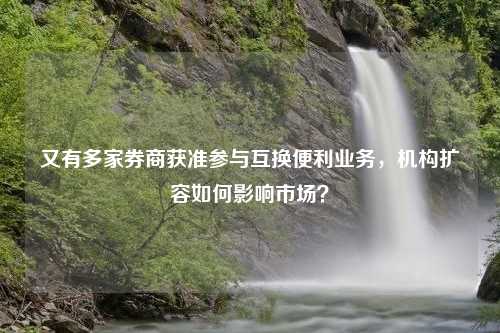 又有多家券商获准参与互换便利业务，机构扩容如何影响市场?